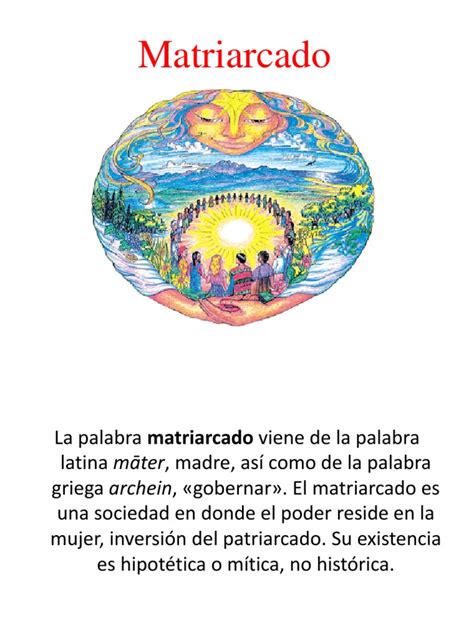 Matriarcado

La palabra matriarcado viene de la palabra latina māter, madre, así como de la palabra griega archein, «gobernar». El matriarcado es una sociedad en donde el poder reside en la mujer, inversión del patriarcado. Su existencia es hipotética o mítica, no histórica.